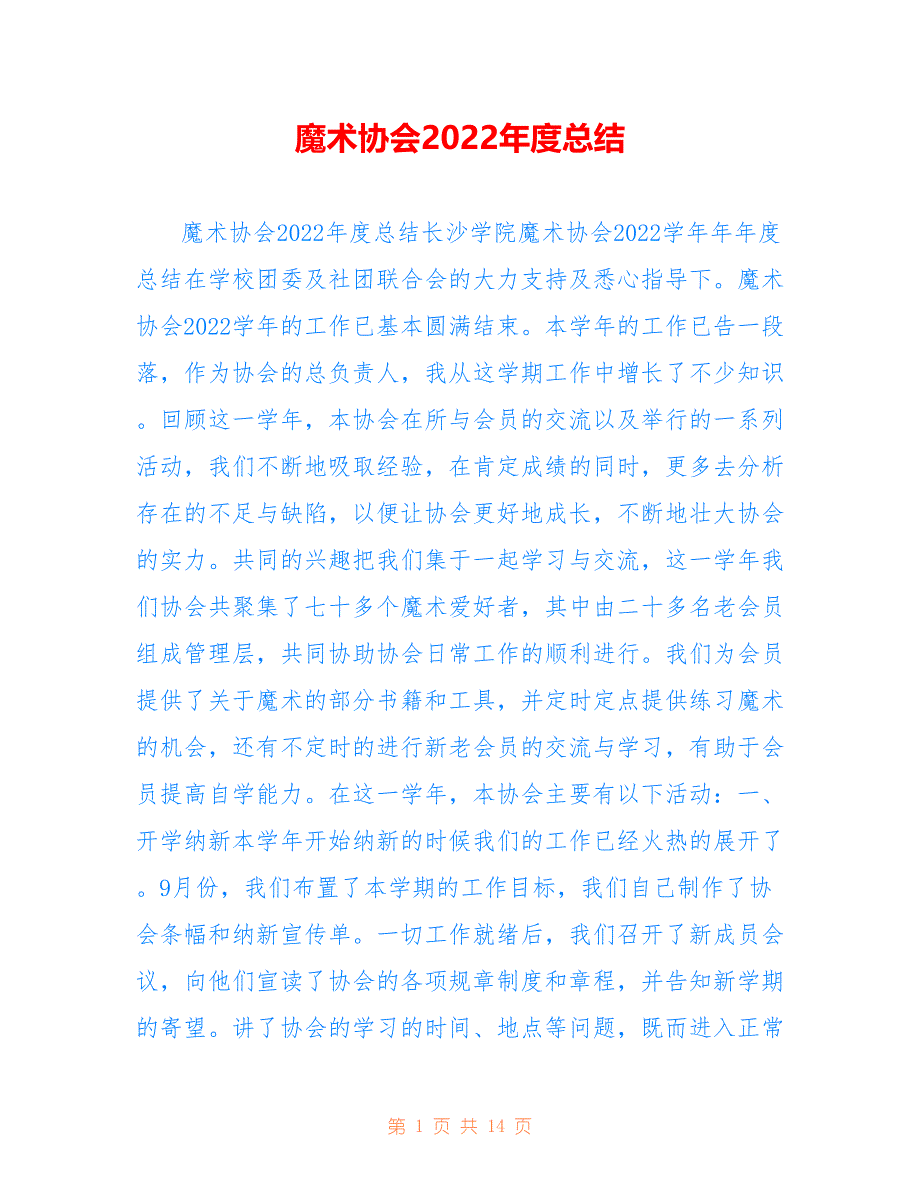 魔术协会2022年度总结

魔术协会2022年度总结长沙学院魔术协会2022学年年年度总结在学校团委及社团联合会的大力支持及悉心指导下。魔术协会2022学年的工作已基本圆满结束。本学年的工作已告一段落，作为协会的总负责人，我从这学期工作中增长了不少知识。回顾这一学年，本协会在所与会员的交流以及举行的一系列活动，我们不断地吸取经验，在肯定成绩的同时，更多去分析存在的不足与缺陷，以便让协会更好地成长，不断地壮大协会的实力。共同的兴趣把我们集于一起学习与交流，这一学年我们协会共聚集了七十多个魔术爱好者，其中由二十多名老会员组成管理层，共同协助协会日常工作的顺利进行。我们为会员提供了关于魔术的部分书籍和工具，并定时定点提供练习魔术的机会，还有不定时的进行新老会员的交流与学习，有助于会员提高自学能力。在这一学年，本协会主要有以下活动：一、开学纳新本学年开始纳新的时候我们的工作已经火热的展开了。9月份，我们布置了本学期的工作目标，我们自己制作了协会条幅和纳新宣传单。一切工作就绪后，我们召开了新成员会议，向他们宣读了协会的各项规章制度和章程，并告知新学期的寄望。讲了协会的学习的时间、地点等问题，既而进入正常

第 1 页 共 14 页